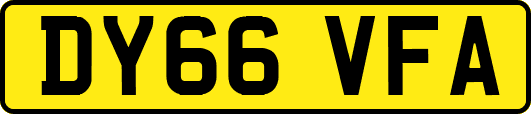 DY66 VFA